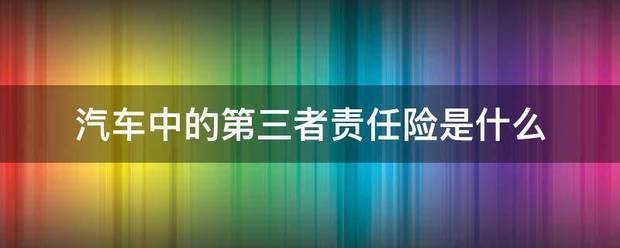 汽车中的第三者责任险是什么